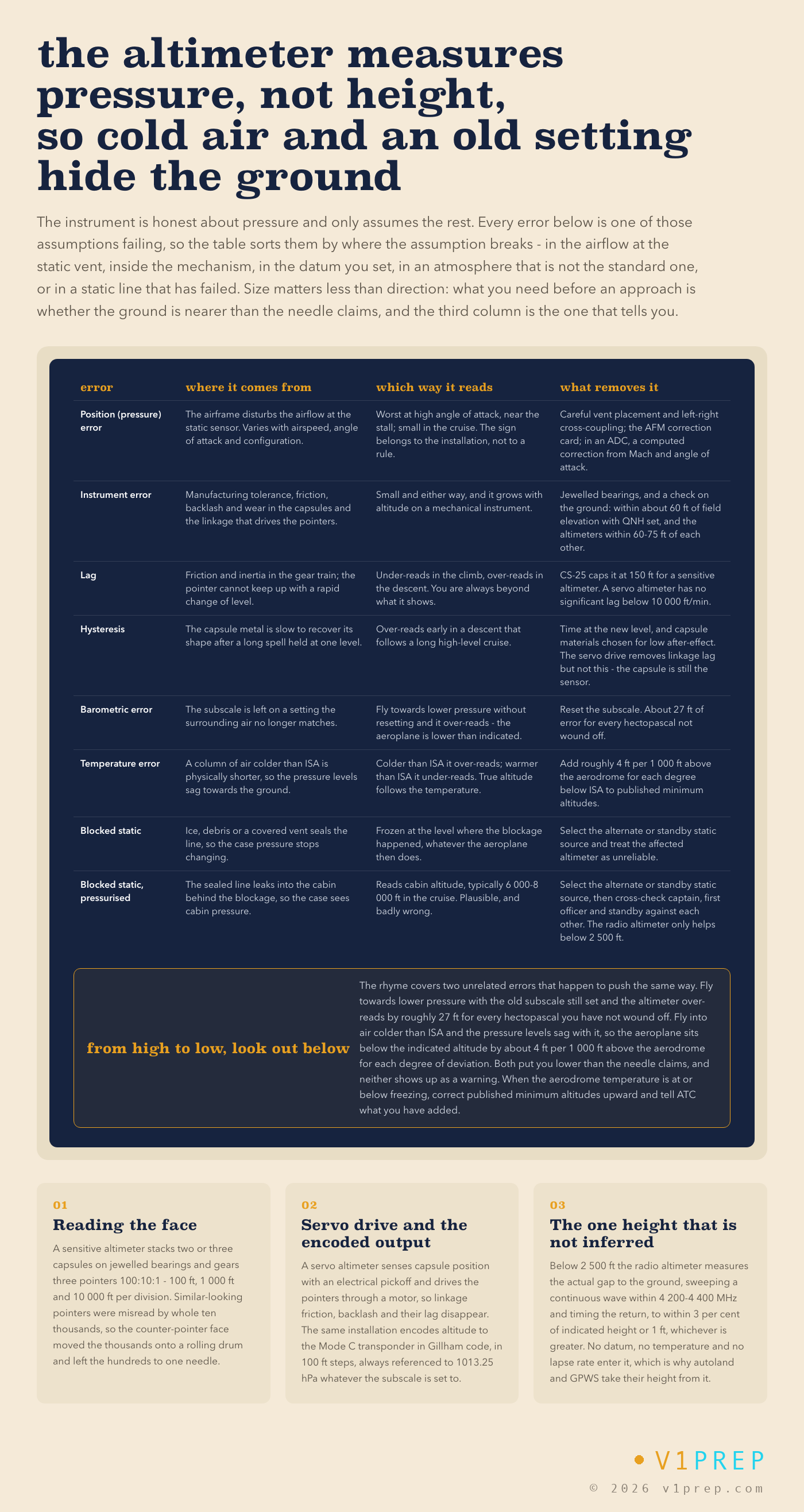 the altimeter measures pressure, not height, so cold air and an old setting hide the ground

The instrument is honest about pressure and only assumes the rest. Every error below is one of those assumptions failing, so the table sorts them by where the assumption breaks - in the airflow at the static vent, inside the mechanism, in the datum you set, in an atmosphere that is not the standard one, or in a static line that has failed. Size matters less than direction: what you need before an approach is whether the ground is nearer than the needle claims, and the third column is the one that tells you.

| error | where it comes from | which way it reads | what removes it |
|---|---|---|---|
| Position (pressure) error | The airframe disturbs the airflow at the static sensor. Varies with airspeed, angle of attack and configuration. | Worst at high angle of attack, near the stall; small in the cruise. The sign belongs to the installation, not to a rule. | Careful vent placement and left-right cross-coupling; the AFM correction card; in an ADC, a computed correction from Mach and angle of attack. |
| Instrument error | Manufacturing tolerance, friction, backlash and wear in the capsules and the linkage that drives the pointers. | Small and either way, and it grows with altitude on a mechanical instrument. | Jewelled bearings, and a check on the ground: within about 60 ft of field elevation with QNH set, and the altimeters within 60-75 ft of each other. |
| Lag | Friction and inertia in the gear train; the pointer cannot keep up with a rapid change of level. | Under-reads in the climb, over-reads in the descent. You are always beyond what it shows. | CS-25 caps it at 150 ft for a sensitive altimeter. A servo altimeter has no significant lag below 10 000 ft/min. |
| Hysteresis | The capsule metal is slow to recover its shape after a long spell held at one level. | Over-reads early in a descent that follows a long high-level cruise. | Time at the new level, and capsule materials chosen for low after-effect. The servo drive removes linkage lag but not this - the capsule is still the sensor. |
| Barometric error | The subscale is left on a setting the surrounding air no longer matches. | Fly towards lower pressure without resetting and it over-reads - the aeroplane is lower than indicated. | Reset the subscale. About 27 ft of error for every hectopascal not wound off. |
| Temperature error | A column of air colder than ISA is physically shorter, so the pressure levels sag towards the ground. | Colder than ISA it over-reads; warmer than ISA it under-reads. True altitude follows the temperature. | Add roughly 4 ft per 1 000 ft above the aerodrome for each degree below ISA to published minimum altitudes. |
| Blocked static | Ice, debris or a covered vent seals the line, so the case pressure stops changing. | Frozen at the level where the blockage happened, whatever the aeroplane then does. | Select the alternate or standby static source and treat the affected altimeter as unreliable. |
| Blocked static, pressurised | The sealed line leaks into the cabin behind the blockage, so the case sees cabin pressure. | Reads cabin altitude, typically 6 000-8 000 ft in the cruise. Plausible, and badly wrong. | Select the alternate or standby static source, then cross-check captain, first officer and standby against each other. The radio altimeter only helps below 2 500 ft. |

from high to low, look out below

The rhyme covers two unrelated errors that happen to push the same way. Fly towards lower pressure with the old subscale still set and the altimeter over-reads by roughly 27 ft for every hectopascal you have not wound off. Fly into air colder than ISA and the pressure levels sag with it, so the aeroplane sits below the indicated altitude by about 4 ft per 1 000 ft above the aerodrome for each degree of deviation. Both put you lower than the needle claims, and neither shows up as a warning. When the aerodrome temperature is at or below freezing, correct published minimum altitudes upward and tell ATC what you have added.

01
Reading the face
A sensitive altimeter stacks two or three capsules on jewelled bearings and gears three pointers 100:10:1 - 100 ft, 1 000 ft and 10 000 ft per division. Similar-looking pointers were misread by whole ten thousands, so the counter-pointer face moved the thousands onto a rolling drum and left the hundreds to one needle.

02
Servo drive and the encoded output
A servo altimeter senses capsule position with an electrical pickoff and drives the pointers through a motor, so linkage friction, backlash and their lag disappear. The same installation encodes altitude to the Mode C transponder in Gillham code, in 100 ft steps, always referenced to 1013.25 hPa whatever the subscale is set to.

03
The one height that is not inferred
Below 2 500 ft the radio altimeter measures the actual gap to the ground, sweeping a continuous wave within 4 200-4 400 MHz and timing the return, to within 3 per cent of indicated height or 1 ft, whichever is greater. No datum, no temperature and no lapse rate enter it, which is why autoland and GPWS take their height from it.

• V1PREP
© 2026 v1prep.com